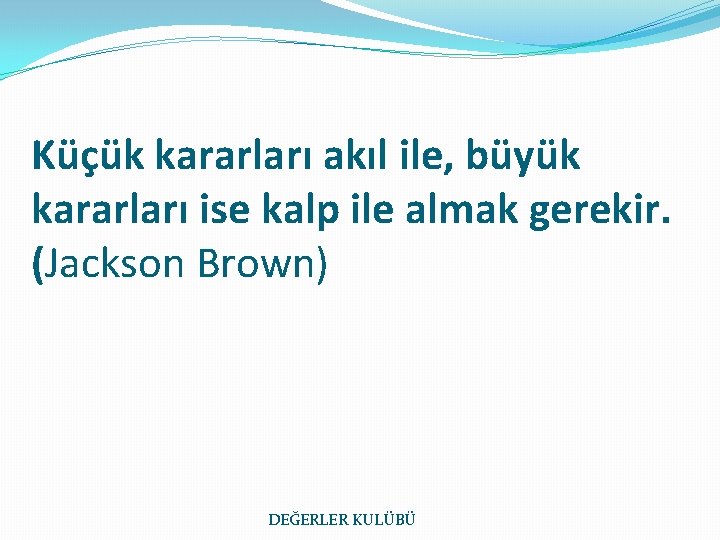 Küçük kararları akıl ile, büyük kararları ise kalp ile almak gerekir. (Jackson Brown)

DEĞERLER KULÜBÜ